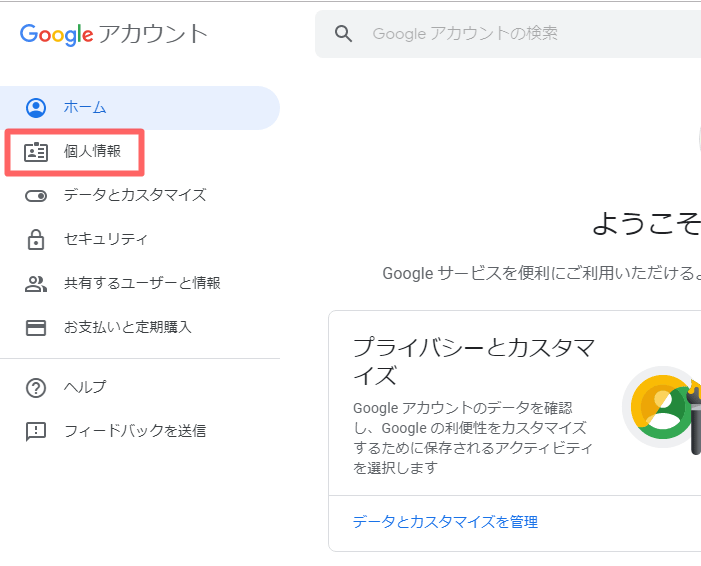 Google アカウント

Google アカウントの検索

ホーム

個人情報

データとカスタマイズ

セキュリティ

共有するユーザーと情報

お支払いと定期購入

ヘルプ

フィードバックを送信

ようこそ

Google サービスを便利にご利用いただける

プライバシーとカスタマイズ

Google アカウントのデータを確認し、Google の利便性をカスタマイズするために保存されるアクティビティを選択します

データとカスタマイズを管理